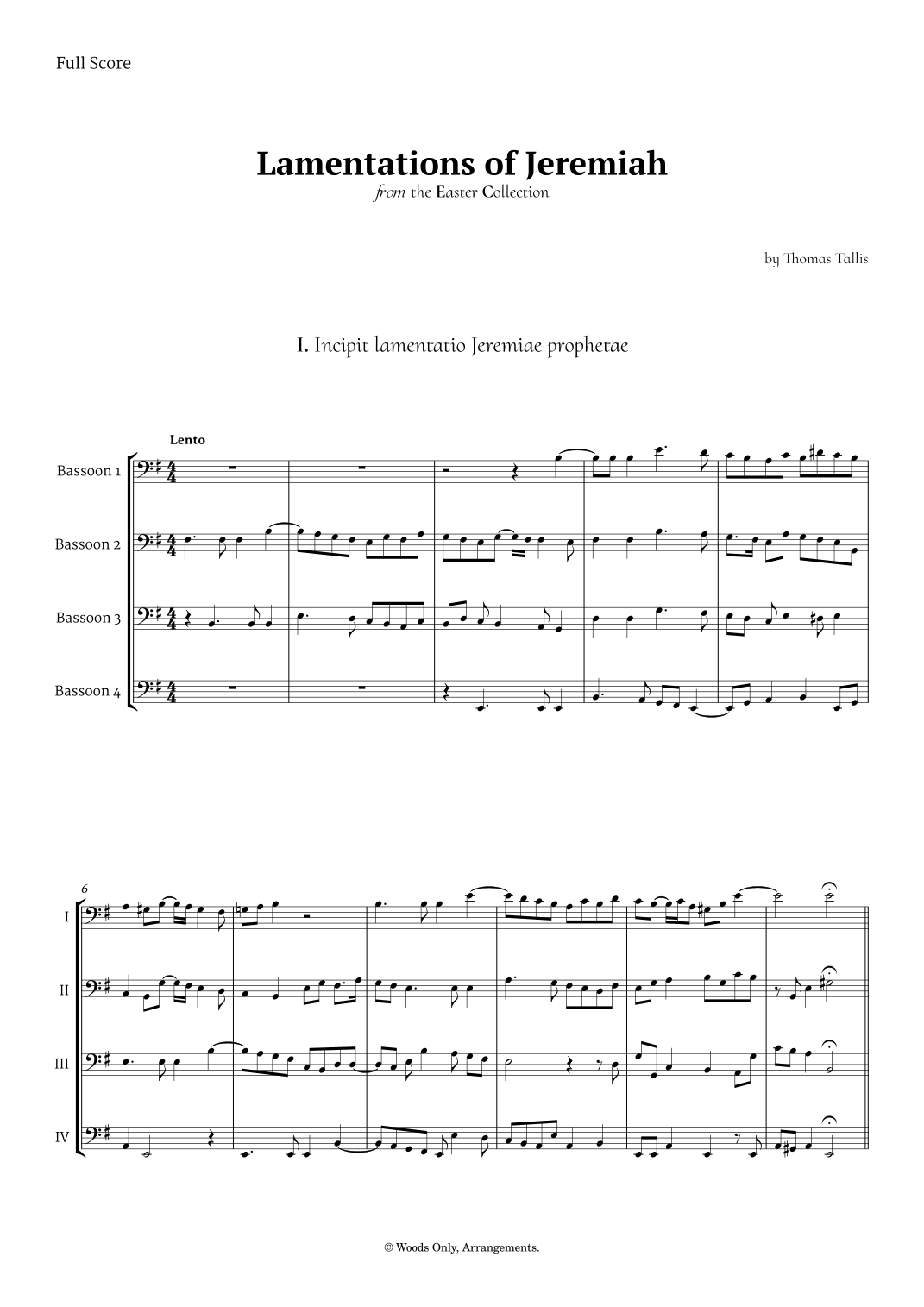 Full Score

Lamentations of Jeremiah
from the Easter Collection

by Thomas Tallis

I. Incipit lamentatio Jeremiae prophetae

Lento

Bassoon 1
Bassoon 2
Bassoon 3
Bassoon 4

6

I
II
III
IV

© Woods Only, Arrangements.